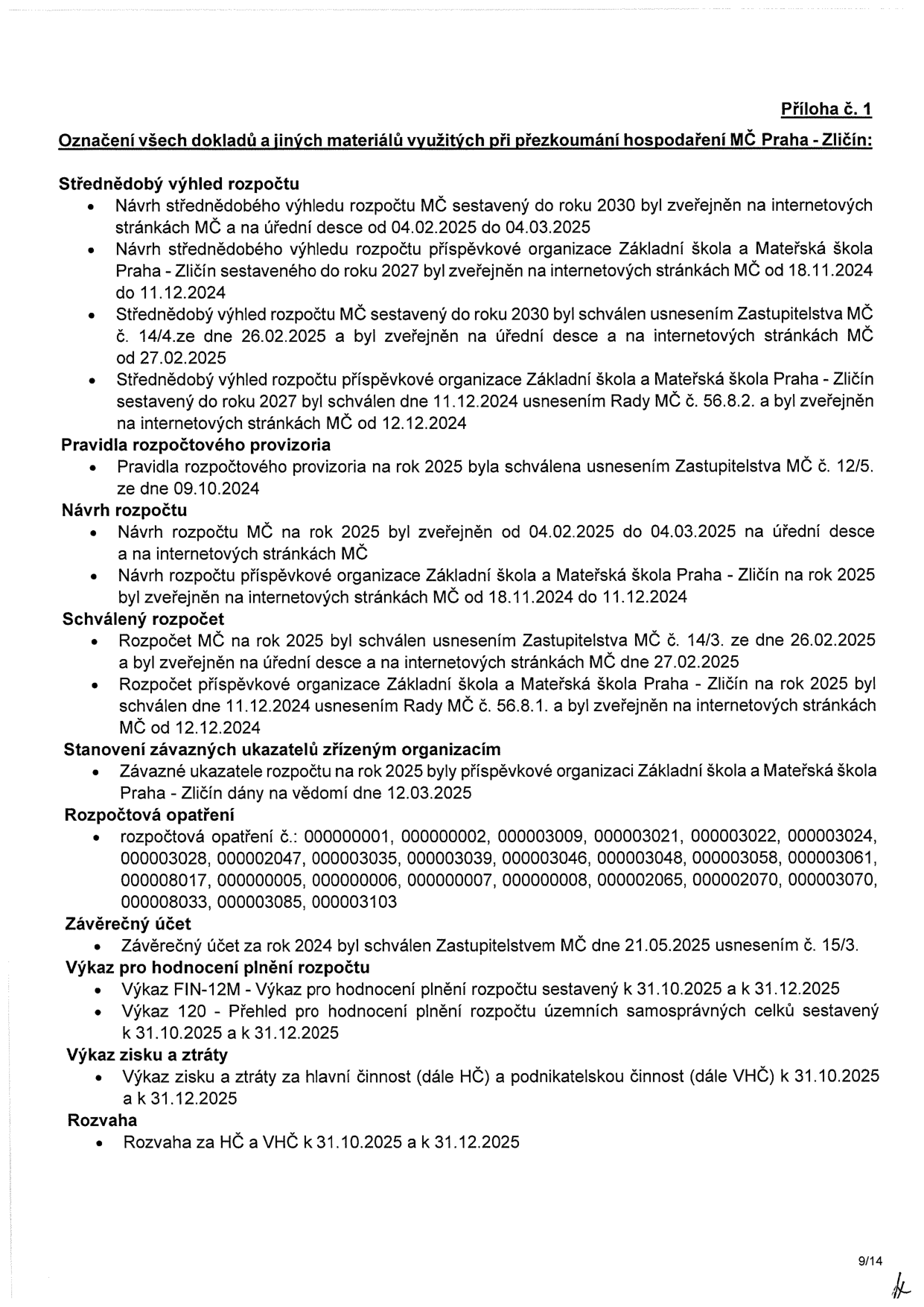 Příloha č. 1

Označení všech dokladů a jiných materiálů využitých při přezkoumání hospodaření MČ Praha - Zličín:

Střednědobý výhled rozpočtu
• Návrh střednědobého výhledu rozpočtu MČ sestavený do roku 2030 byl zveřejněn na internetových stránkách MČ a na úřední desce od 04.02.2025 do 04.03.2025
• Návrh střednědobého výhledu rozpočtu příspěvkové organizace Základní škola a Mateřská škola Praha - Zličín sestaveného do roku 2027 byl zveřejněn na internetových stránkách MČ od 18.11.2024 do 11.12.2024
• Střednědobý výhled rozpočtu MČ sestavený do roku 2030 byl schválen usnesením Zastupitelstva MČ č. 14/4.ze dne 26.02.2025 a byl zveřejněn na úřední desce a na internetových stránkách MČ od 27.02.2025
• Střednědobý výhled rozpočtu příspěvkové organizace Základní škola a Mateřská škola Praha - Zličín sestavený do roku 2027 byl schválen dne 11.12.2024 usnesením Rady MČ č. 56.8.2. a byl zveřejněn na internetových stránkách MČ od 12.12.2024
Pravidla rozpočtového provizoria
• Pravidla rozpočtového provizoria na rok 2025 byla schválena usnesením Zastupitelstva MČ č. 12/5. ze dne 09.10.2024
Návrh rozpočtu
• Návrh rozpočtu MČ na rok 2025 byl zveřejněn od 04.02.2025 do 04.03.2025 na úřední desce a na internetových stránkách MČ
• Návrh rozpočtu příspěvkové organizace Základní škola a Mateřská škola Praha - Zličín na rok 2025 byl zveřejněn na internetových stránkách MČ od 18.11.2024 do 11.12.2024
Schválený rozpočet
• Rozpočet MČ na rok 2025 byl schválen usnesením Zastupitelstva MČ č. 14/3. ze dne 26.02.2025 a byl zveřejněn na úřední desce a na internetových stránkách MČ dne 27.02.2025
• Rozpočet příspěvkové organizace Základní škola a Mateřská škola Praha - Zličín na rok 2025 byl schválen dne 11.12.2024 usnesením Rady MČ č. 56.8.1. a byl zveřejněn na internetových stránkách MČ od 12.12.2024
Stanovení závazných ukazatelů zřízeným organizacím
• Závazné ukazatele rozpočtu na rok 2025 byly příspěvkové organizaci Základní škola a Mateřská škola Praha - Zličín dány na vědomí dne 12.03.2025
Rozpočtová opatření
• rozpočtová opatření č.: 000000001, 000000002, 000003009, 000003021, 000003022, 000003024, 000003028, 000002047, 000003035, 000003039, 000003046, 000003048, 000003058, 000003061, 000008017, 000000005, 000000006, 000000007, 000000008, 000002065, 000002070, 000003070, 000008033, 000003085, 000003103
Závěrečný účet
• Závěrečný účet za rok 2024 byl schválen Zastupitelstvem MČ dne 21.05.2025 usnesením č. 15/3.
Výkaz pro hodnocení plnění rozpočtu
• Výkaz FIN-12M - Výkaz pro hodnocení plnění rozpočtu sestavený k 31.10.2025 a k 31.12.2025
• Výkaz 120 - Přehled pro hodnocení plnění rozpočtu územních samosprávných celků sestavený k 31.10.2025 a k 31.12.2025
Výkaz zisku a ztráty
• Výkaz zisku a ztráty za hlavní činnost (dále HČ) a podnikatelskou činnost (dále VHČ) k 31.10.2025 a k 31.12.2025
Rozvaha
• Rozvaha za HČ a VHČ k 31.10.2025 a k 31.12.2025

9/14